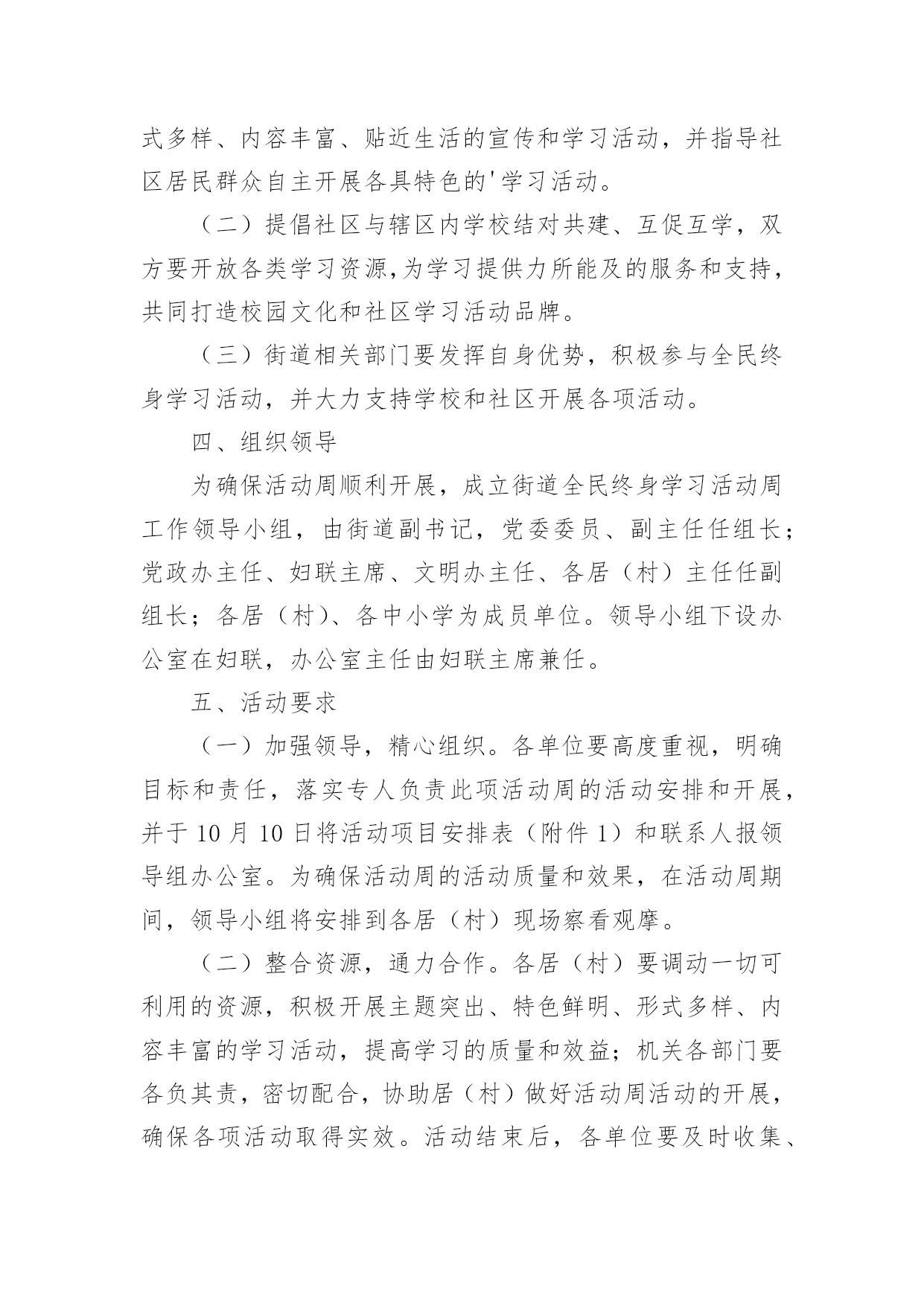 式多样、内容丰富、贴近生活的宣传和学习活动，并指导社区居民群众自主开展各具特色的'学习活动。

（二）提倡社区与辖区内学校结对共建、互促互学，双方要开放各类学习资源,为学习提供力所能及的服务和支持，共同打造校园文化和社区学习活动品牌。

（三）街道相关部门要发挥自身优势，积极参与全民终身学习活动，并大力支持学校和社区开展各项活动。

四、组织领导

为确保活动周顺利开展，成立街道全民终身学习活动周工作领导小组，由街道副书记，党委委员、副主任任组长；党政办主任、妇联主席、文明办主任、各居（村）主任任副组长；各居（村）、各中小学为成员单位。领导小组下设办公室在妇联，办公室主任由妇联主席兼任。

五、活动要求

（一）加强领导，精心组织。各单位要高度重视，明确目标和责任，落实专人负责此项活动周的活动安排和开展，并于 10 月 10 日将活动项目安排表（附件 1）和联系人报领导组办公室。为确保活动周的活动质量和效果，在活动周期间，领导小组将安排到各居（村）现场察看观摩。

（二）整合资源，通力合作。各居（村）要调动一切可利用的资源，积极开展主题突出、特色鲜明、形式多样、内容丰富的学习活动，提高学习的质量和效益；机关各部门要各负其责，密切配合，协助居（村）做好活动周活动的开展，确保各项活动取得实效。活动结束后，各单位要及时收集、